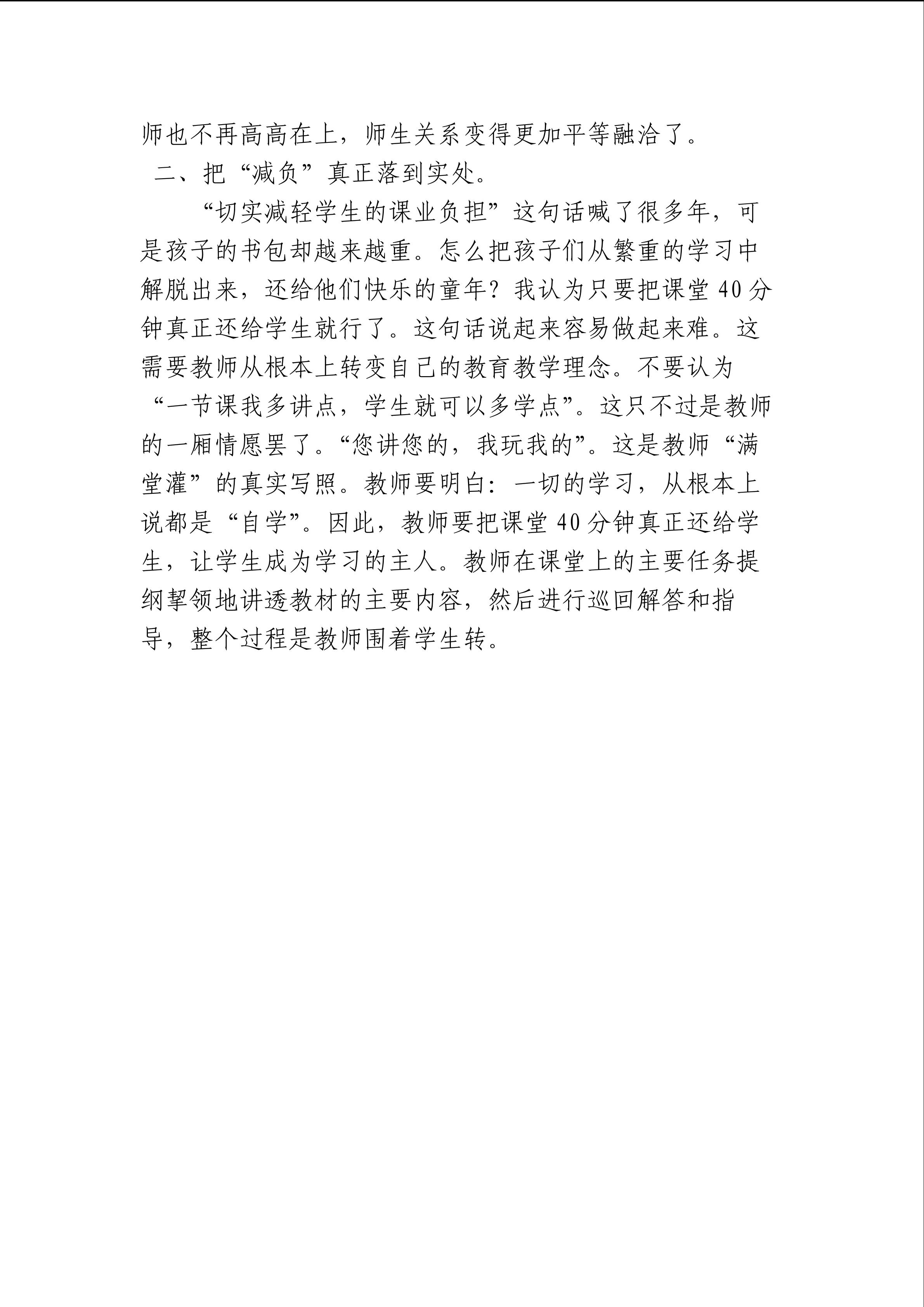 师也不再高高在上，师生关系变得更加平等融洽了。

二、把“减负”真正落到实处。

“切实减轻学生的课业负担”这句话喊了很多年，可是孩子的书包却越来越重。怎么把孩子们从繁重的学习中解脱出来，还给他们快乐的童年？我认为只要把课堂40分钟真正还给学生就行了。这句话说起来容易做起来难。这需要教师从根本上转变自己的教育教学理念。不要认为“一节课我多讲点，学生就可以多学点”。这只不过是教师的一厢情愿罢了。“您讲您的，我玩我的”。这是教师“满堂灌”的真实写照。教师要明白：一切的学习，从根本上说都是“自学”。因此，教师要把课堂40分钟真正还给学生，让学生成为学习的主人。教师在课堂上的主要任务提纲挈领地讲透教材的主要内容，然后进行巡回解答和指导，整个过程是教师围着学生转。